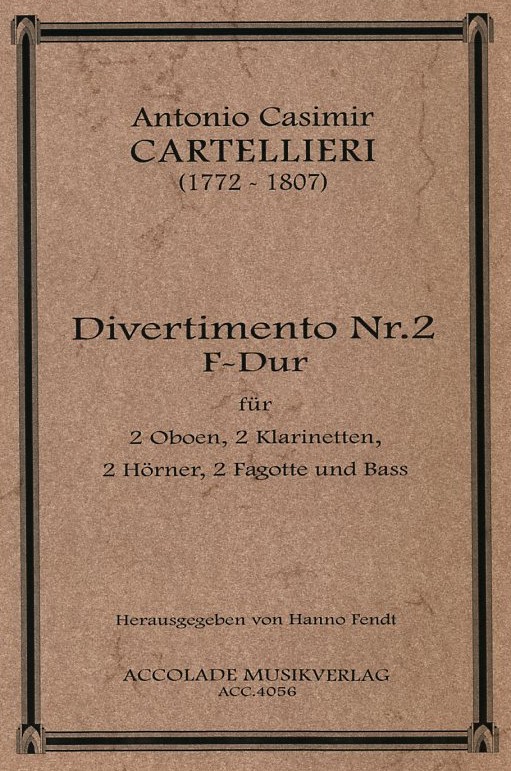 Antonio Casimir
CARTELLIERI
(1772 ~ 1807)

Divertimento Nr.2
F~Dur

für
2 Oboen, 2 Klarinetten,
2 Hörner, 2 Fagotte und Bass

Herausgegeben von Hanno Fendt

ACCOLADE MUSIKVERLAG
ACC.4056